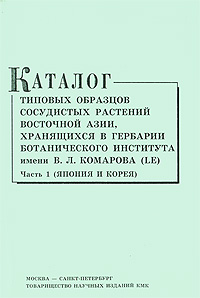 КАТАЛОГ

ТИПОВЫХ ОБРАЗЦОВ СОСУДИСТЫХ РАСТЕНИЙ ВОСТОЧНОЙ АЗИИ, ХРАНЯЩИХСЯ В ГЕРБАРИИ БОТАНИЧЕСКОГО ИНСТИТУТА имени В. Л. КОМАРОВА (LE)

Часть 1 (ЯПОНИЯ И КОРЕЯ)

МОСКВА — САНКТ-ПЕТЕРБУРГ
ТОВАРИЩЕСТВО НАУЧНЫХ ИЗДАНИЙ КМК